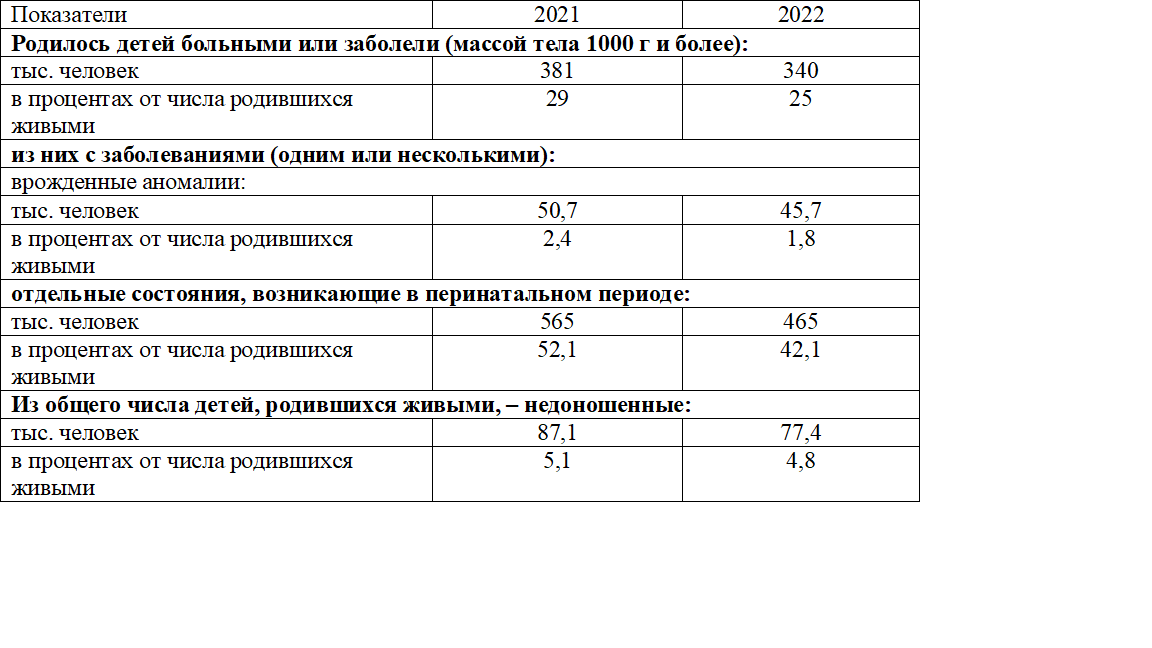 | Показатели | 2021 | 2022 |
|---|---|---|
| **Родилось детей больными или заболели (массой тела 1000 г и более):** | | |
| тыс. человек | 381 | 340 |
| в процентах от числа родившихся живыми | 29 | 25 |
| **из них с заболеваниями (одним или несколькими):** | | |
| врожденные аномалии: | | |
| тыс. человек | 50,7 | 45,7 |
| в процентах от числа родившихся живыми | 2,4 | 1,8 |
| **отдельные состояния, возникающие в перинатальном периоде:** | | |
| тыс. человек | 565 | 465 |
| в процентах от числа родившихся живыми | 52,1 | 42,1 |
| **Из общего числа детей, родившихся живыми, – недоношенные:** | | |
| тыс. человек | 87,1 | 77,4 |
| в процентах от числа родившихся живыми | 5,1 | 4,8 |